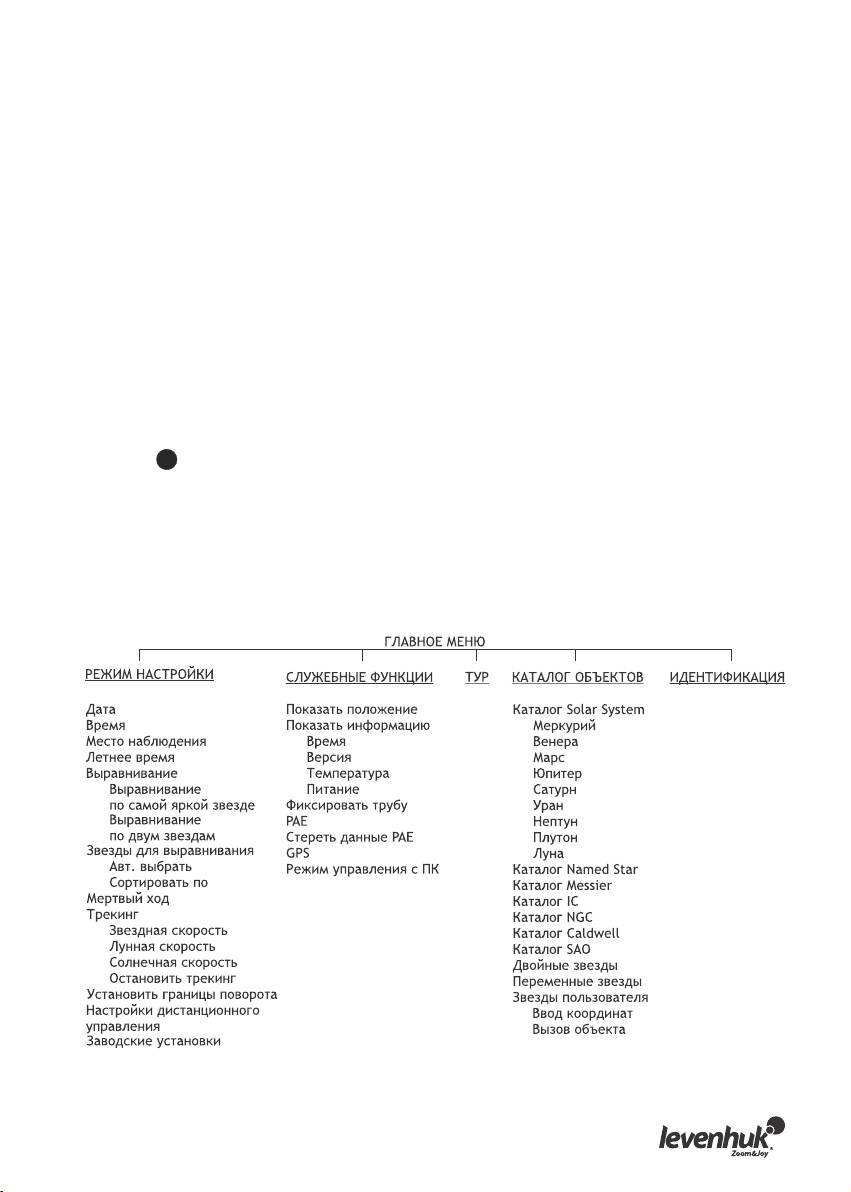 ГЛАВНОЕ МЕНЮ

РЕЖИМ НАСТРОЙКИ

Дата
Время
Место наблюдения
Летнее время
Выравнивание
Выравнивание по самой яркой звезде
Выравнивание по двум звездам
Звезды для выравнивания
Авт. выбрать
Сортировать по
Мертвый ход
Трекинг
Звездная скорость
Лунная скорость
Солнечная скорость
Остановить трекинг
Установить границы поворота
Настройки дистанционного управления
Заводские установки

СЛУЖЕБНЫЕ ФУНКЦИИ

Показать положение
Показать информацию
Время
Версия
Температура
Питание
Фиксировать трубу
PAE
Стереть данные PAE
GPS
Режим управления с ПК

ТУР

КАТАЛОГ ОБЪЕКТОВ

Каталог Solar System
Меркурий
Венера
Марс
Юпитер
Сатурн
Уран
Нептун
Плутон
Луна
Каталог Named Star
Каталог Messier
Каталог IC
Каталог NGC
Каталог Caldwell
Каталог SAO
Двойные звезды
Переменные звезды
Звезды пользователя
Ввод координат
Вызов объекта

ИДЕНТИФИКАЦИЯ

levenhuk
Zoom&Joy